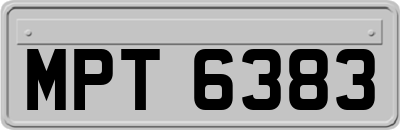 MPT 6383